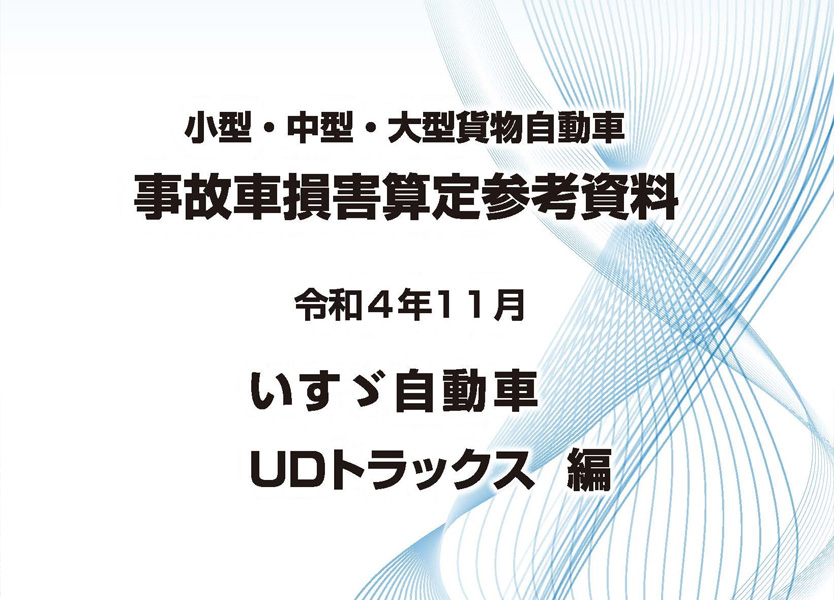 小型・中型・大型貨物自動車
事故車損害算定参考資料

令和４年１１月

いすゞ自動車
UDトラックス　編